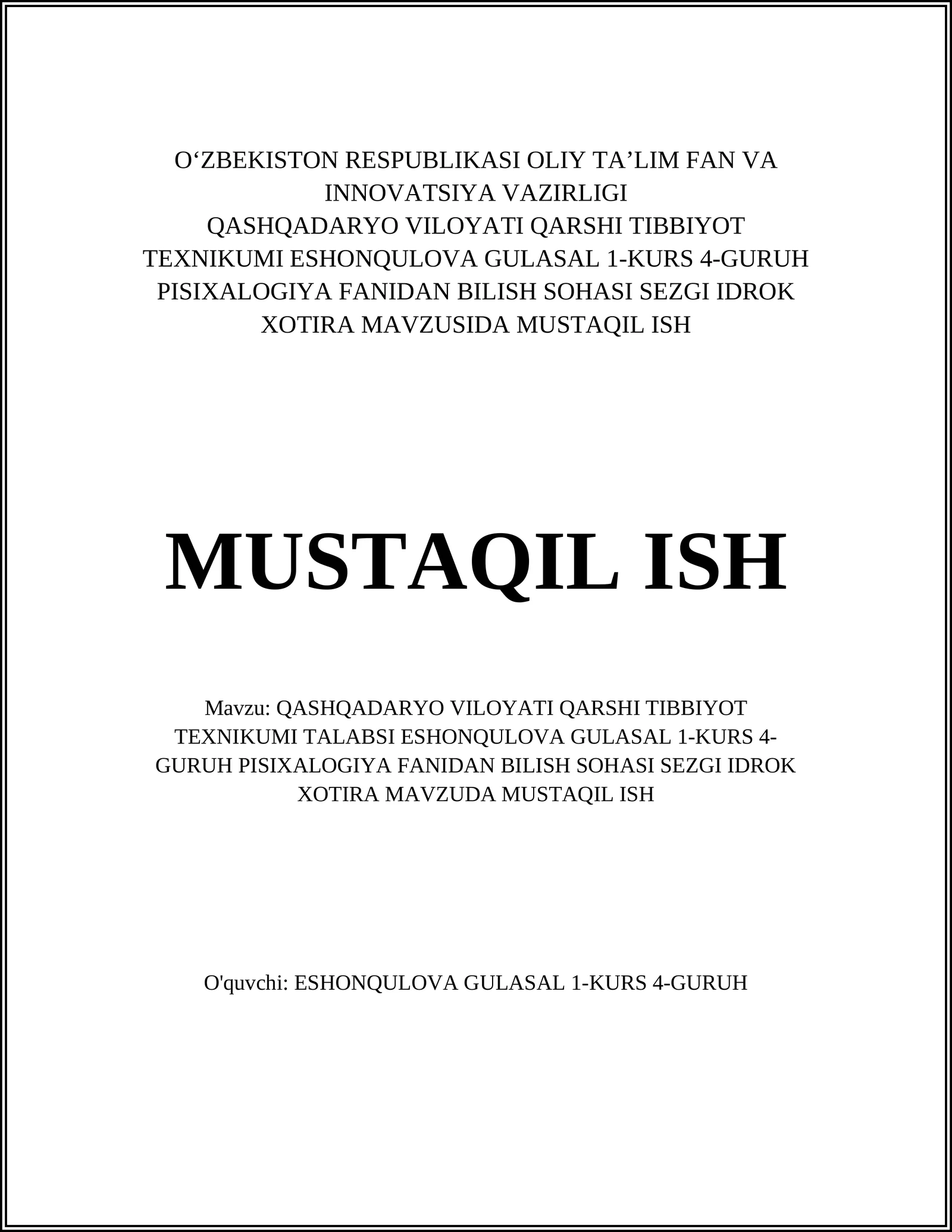 O‘ZBEKISTON RESPUBLIKASI OLIY TA’LIM FAN VA INNOVATSIYA VAZIRLIGI
QASHQADARYO VILOYATI QARSHI TIBBIYOT TEXNIKUMI ESHONQULOVA GULASAL 1-KURS 4-GURUH PISIXALOGIYA FANIDAN BILISH SOHASI SEZGI IDROK XOTIRA MAVZUSIDA MUSTAQIL ISH

MUSTAQIL ISH

Mavzu: QASHQADARYO VILOYATI QARSHI TIBBIYOT TEXNIKUMI TALABSI ESHONQULOVA GULASAL 1-KURS 4-GURUH PISIXALOGIYA FANIDAN BILISH SOHASI SEZGI IDROK XOTIRA MAVZUDA MUSTAQIL ISH

O'quvchi: ESHONQULOVA GULASAL 1-KURS 4-GURUH